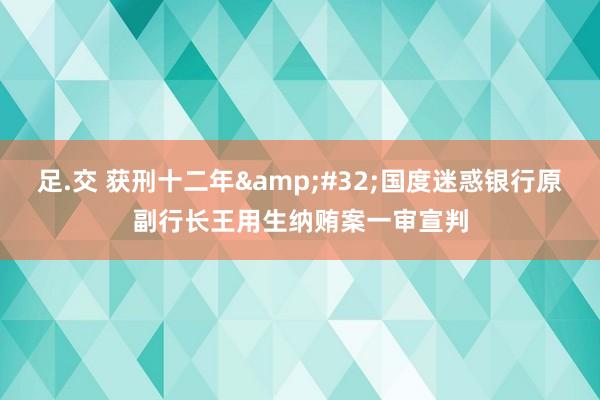 足.交 获刑十二年&amp;#32;国度迷惑银行原副行长王用生纳贿案一审宣判